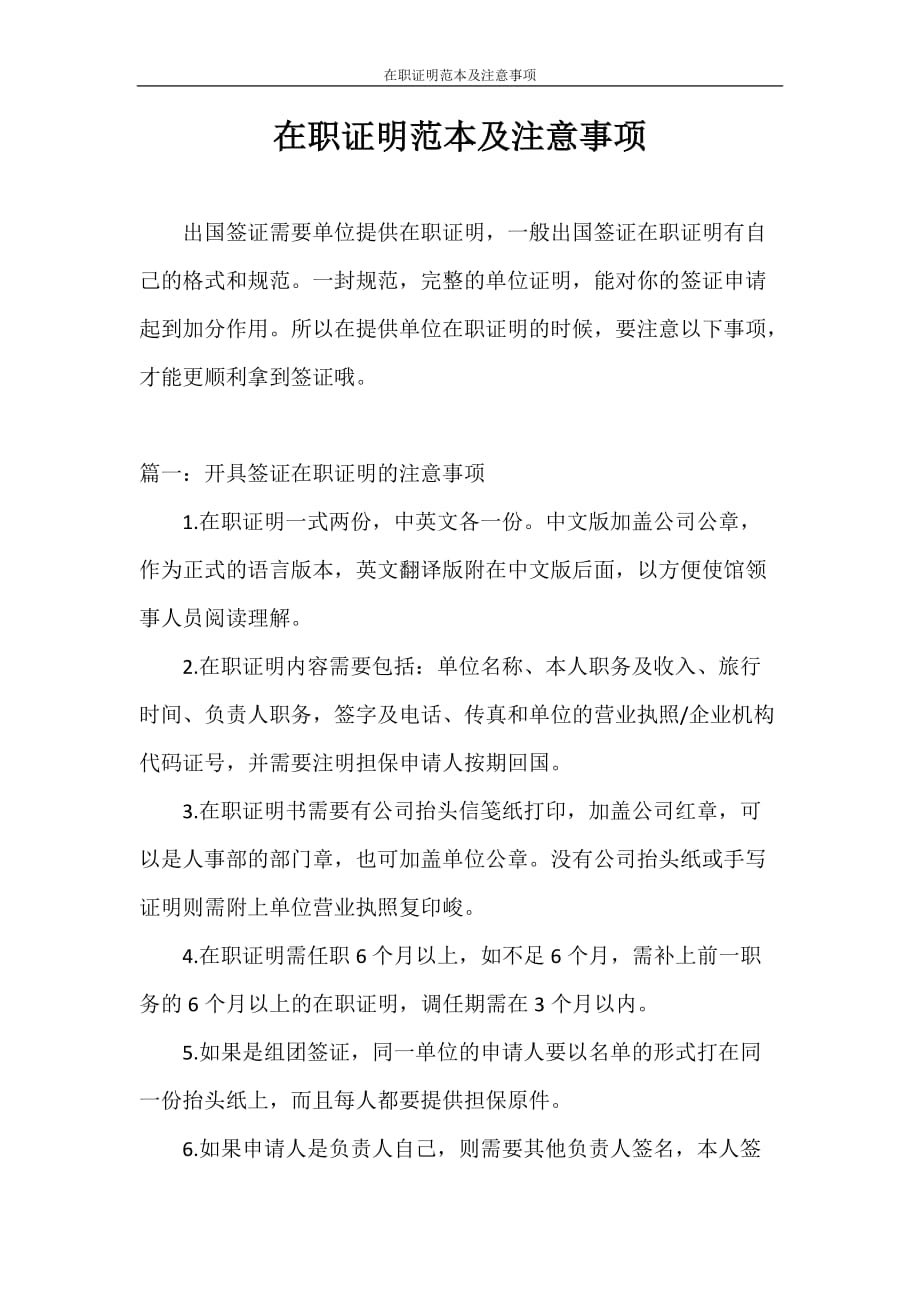 在职证明范本及注意事项

在职证明范本及注意事项

出国签证需要单位提供在职证明，一般出国签证在职证明有自己的格式和规范。一封规范，完整的单位证明，能对你的签证申请起到加分作用。所以在提供单位在职证明的时候，要注意以下事项，才能更顺利拿到签证哦。

篇一：开具签证在职证明的注意事项

1.在职证明一式两份，中英文各一份。中文版加盖公司公章，作为正式的语言版本，英文翻译版附在中文版后面，以方便使馆领事人员阅读理解。

2.在职证明内容需要包括：单位名称、本人职务及收入、旅行时间、负责人职务，签字及电话、传真和单位的营业执照/企业机构代码证号，并需要注明担保申请人按期回国。

3.在职证明书需要有公司抬头信笺纸打印，加盖公司红章，可以是人事部的部门章，也可加盖单位公章。没有公司抬头纸或手写证明则需附上单位营业执照复印峻。

4.在职证明需任职 6 个月以上，如不足 6 个月，需补上前一职务的 6 个月以上的在职证明，调任期需在 3 个月以内。

5.如果是组团签证，同一单位的申请人要以名单的形式打在同一份抬头纸上，而且每人都要提供担保原件。

6.如果申请人是负责人自己，则需要其他负责人签名，本人签